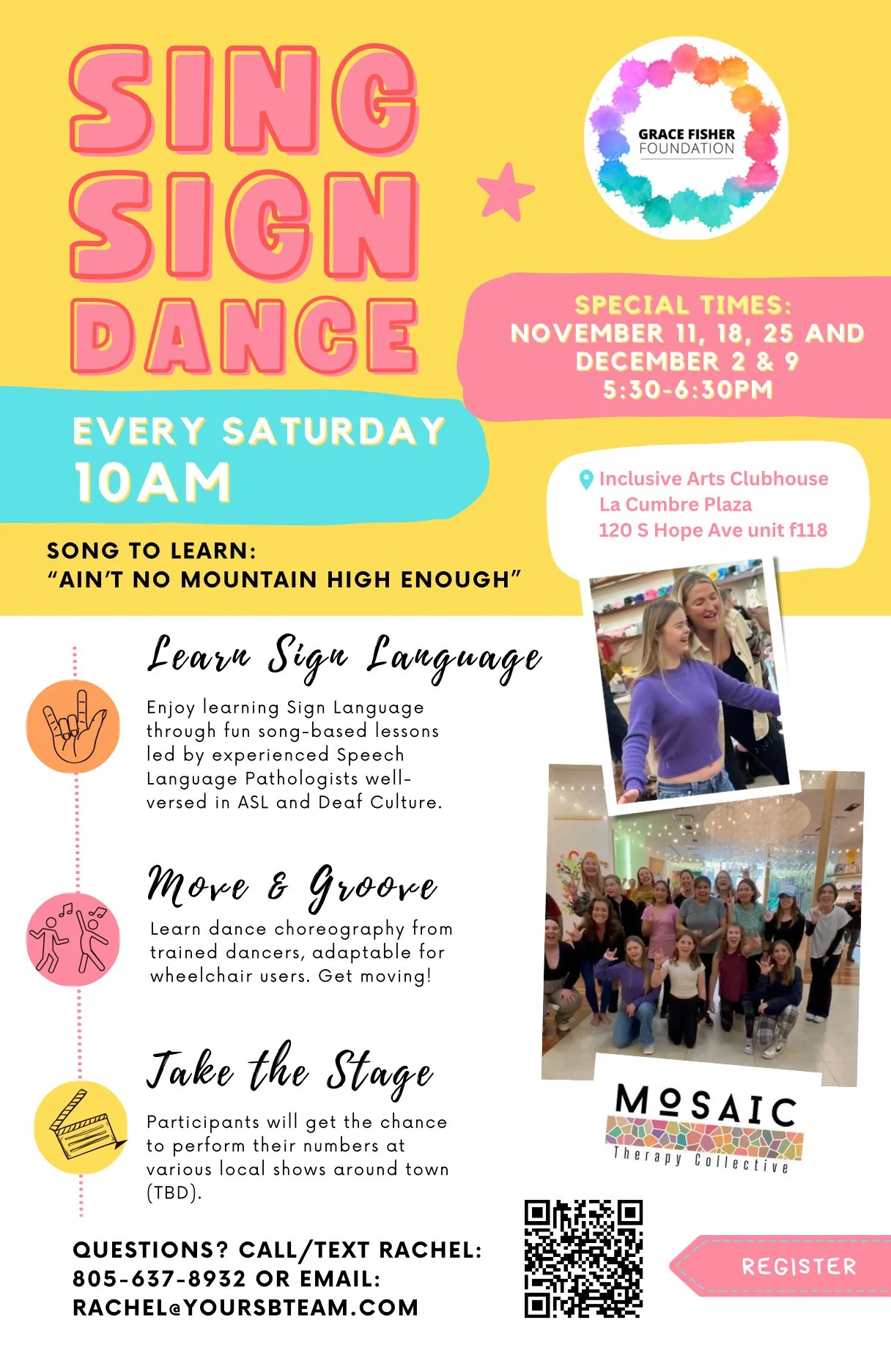 SING
SIGN
DANCE

GRACE FISHER
FOUNDATION

SPECIAL TIMES:
NOVEMBER 11, 18, 25 AND
DECEMBER 2 & 9
5:30-6:30PM

EVERY SATURDAY
10AM

Inclusive Arts Clubhouse
La Cumbre Plaza
120 S Hope Ave unit f118

SONG TO LEARN:
"AIN'T NO MOUNTAIN HIGH ENOUGH"

Learn Sign Language

Enjoy learning Sign Language through fun song-based lessons led by experienced Speech Language Pathologists well-versed in ASL and Deaf Culture.

Move & Groove

Learn dance choreography from trained dancers, adaptable for wheelchair users. Get moving!

Take the Stage

Participants will get the chance to perform their numbers at various local shows around town (TBD).

MOSAIC
Therapy Collective

QUESTIONS? CALL/TEXT RACHEL:
805-637-8932 OR EMAIL:
RACHEL@YOURSBTEAM.COM

REGISTER